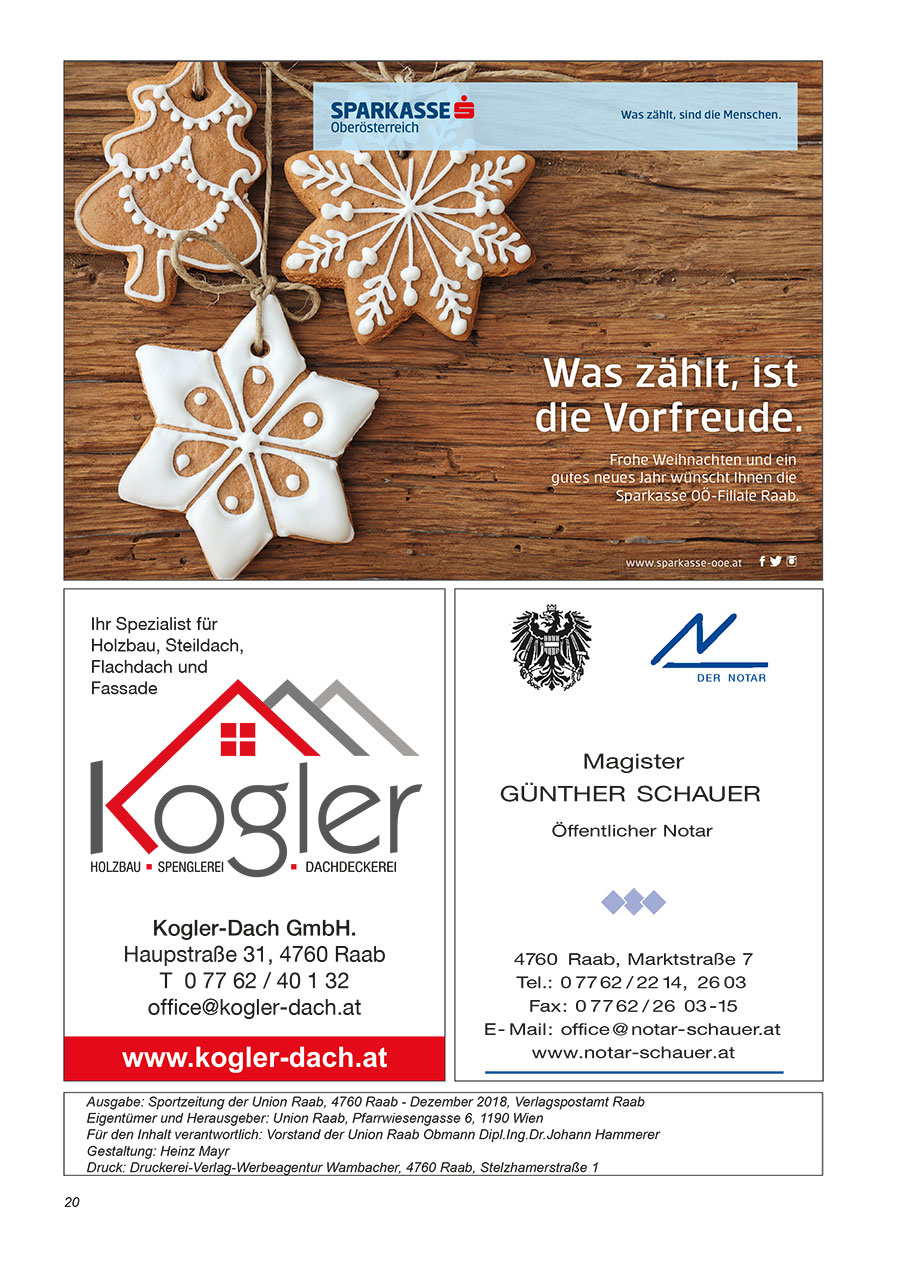 SPARKASSE
Oberösterreich

Was zählt, sind die Menschen.

Was zählt, ist die Vorfreude.

Frohe Weihnachten und ein gutes neues Jahr wünscht Ihnen die Sparkasse OÖ-Filiale Raab.

www.sparkasse-ooe.at

Ihr Spezialist für Holzbau, Steildach, Flachdach und Fassade

Kogler

HOLZBAU ▪ SPENGLEREI ▪ DACHDECKEREI

Kogler-Dach GmbH.
Haupstraße 31, 4760 Raab
T 0 77 62 / 40 1 32
office@kogler-dach.at

www.kogler-dach.at

DER NOTAR

Magister
GÜNTHER SCHAUER
Öffentlicher Notar

4760 Raab, Marktstraße 7
Tel.: 07762/2214, 2603
Fax: 07762/26 03-15
E-Mail: office@notar-schauer.at
www.notar-schauer.at

Ausgabe: Sportzeitung der Union Raab, 4760 Raab - Dezember 2018, Verlagspostamt Raab
Eigentümer und Herausgeber: Union Raab, Pfarrwiesengasse 6, 1190 Wien
Für den Inhalt verantwortlich: Vorstand der Union Raab Obmann Dipl.Ing.Dr.Johann Hammerer
Gestaltung: Heinz Mayr
Druck: Druckerei-Verlag-Werbeagentur Wambacher, 4760 Raab, Stelzhamerstraße 1

20